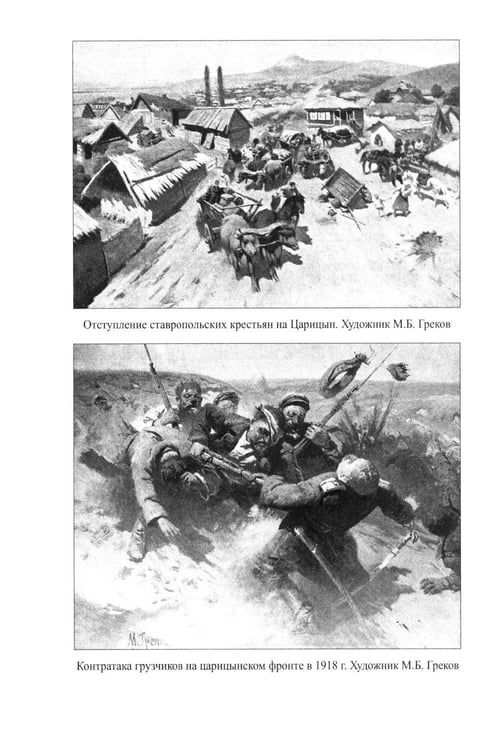 Отступление ставропольских крестьян на Царицын. Художник М.Б. Греков

Контратака грузчиков на царицынском фронте в 1918 г. Художник М.Б. Греков